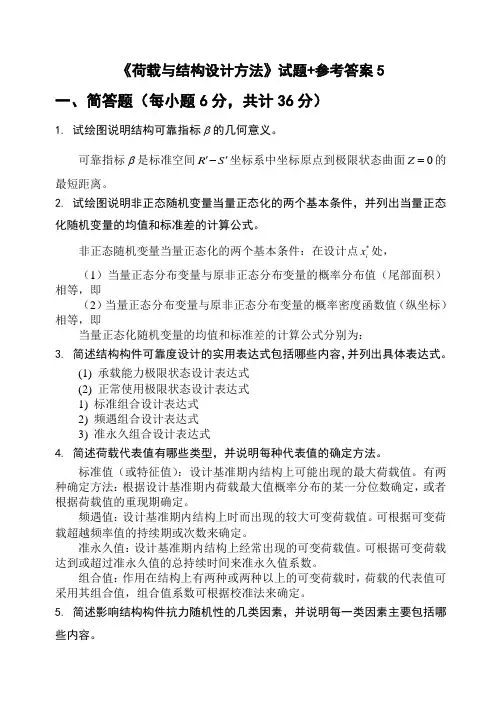 《荷载与结构设计方法》试题+参考答案 5

一、简答题（每小题 6 分，共计 36 分）

1. 试绘图说明结构可靠指标 $\beta$ 的几何意义。

可靠指标 $\beta$ 是标准空间 $R'-S'$ 坐标系中坐标原点到极限状态曲面 $Z=0$ 的最短距离。

2. 试绘图说明非正态随机变量当量正态化的两个基本条件，并列出当量正态化随机变量的均值和标准差的计算公式。

非正态随机变量当量正态化的两个基本条件：在设计点 $x_i^*$ 处，

（1）当量正态分布变量与原非正态分布变量的概率分布值（尾部面积）相等，即

（2）当量正态分布变量与原非正态分布变量的概率密度函数值（纵坐标）相等，即

当量正态化随机变量的均值和标准差的计算公式分别为：

3. 简述结构构件可靠度设计的实用表达式包括哪些内容，并列出具体表达式。

(1) 承载能力极限状态设计表达式
(2) 正常使用极限状态设计表达式
1) 标准组合设计表达式
2) 频遇组合设计表达式
3) 准永久组合设计表达式

4. 简述荷载代表值有哪些类型，并说明每种代表值的确定方法。

标准值（或特征值）：设计基准期内结构上可能出现的最大荷载值。有两种确定方法：根据设计基准期内荷载最大值概率分布的某一分位数确定，或者根据荷载值的重现期确定。

频遇值：设计基准期内结构上时而出现的较大可变荷载值。可根据可变荷载超越频率值的持续期或次数来确定。

准永久值：设计基准期内结构上经常出现的可变荷载值。可根据可变荷载达到或超过准永久值的总持续时间来准永久值系数。

组合值：作用在结构上有两种或两种以上的可变荷载时，荷载的代表值可采用其组合值，组合值系数可根据校准法来确定。

5. 简述影响结构构件抗力随机性的几类因素，并说明每一类因素主要包括哪些内容。